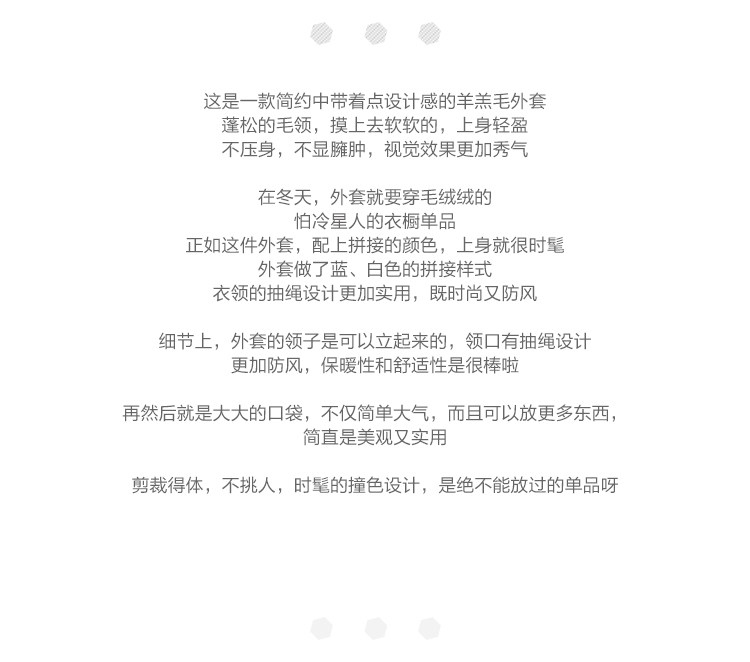 这是一款简约中带着点设计感的羊羔毛外套
蓬松的毛领，摸上去软软的，上身轻盈
不压身，不显臃肿，视觉效果更加秀气

在冬天，外套就要穿毛绒绒的
怕冷星人的衣橱单品
正如这件外套，配上拼接的颜色，上身就很时髦
外套做了蓝、白色的拼接样式
衣领的抽绳设计更加实用，既时尚又防风

细节上，外套的领子是可以立起来的，领口有抽绳设计
更加防风，保暖性和舒适性是很棒啦

再然后就是大大的口袋，不仅简单大气，而且可以放更多东西，
简直是美观又实用

剪裁得体，不挑人，时髦的撞色设计，是绝不能放过的单品呀